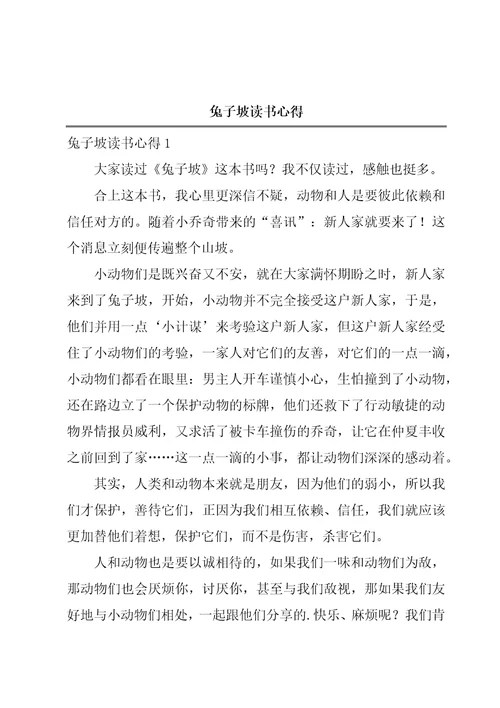 兔子坡读书心得

兔子坡读书心得 1

大家读过《兔子坡》这本书吗？我不仅读过，感触也挺多。

合上这本书，我心里更深信不疑，动物和人是要彼此依赖和信任对方的。随着小乔奇带来的“喜讯”：新人家就要来了！这个消息立刻便传遍整个山坡。

小动物们是既兴奋又不安，就在大家满怀期盼之时，新人家来到了兔子坡，开始，小动物并不完全接受这户新人家，于是，他们并用一点‘小计谋’来考验这户新人家，但这户新人家经受住了小动物们的考验，一家人对它们的友善，对它们的一点一滴，小动物们都看在眼里：男主人开车谨慎小心，生怕撞到了小动物，还在路边立了一个保护动物的标牌，他们还救下了行动敏捷的动物界情报员威利，又求活了被卡车撞伤的乔奇，让它在仲夏丰收之前回到了家……这一点一滴的小事，都让动物们深深的感动着。

其实，人类和动物本来就是朋友，因为他们的弱小，所以我们才保护，善待它们，正因为我们相互依赖、信任，我们就应该更加替他们着想，保护它们，而不是伤害，杀害它们。

人和动物也是要以诚相待的，如果我们一味和动物们为敌，那动物们也会厌烦你，讨厌你，甚至与我们敌视，那如果我们友好地与小动物们相处，一起跟他们分享的.快乐、麻烦呢？我们肯